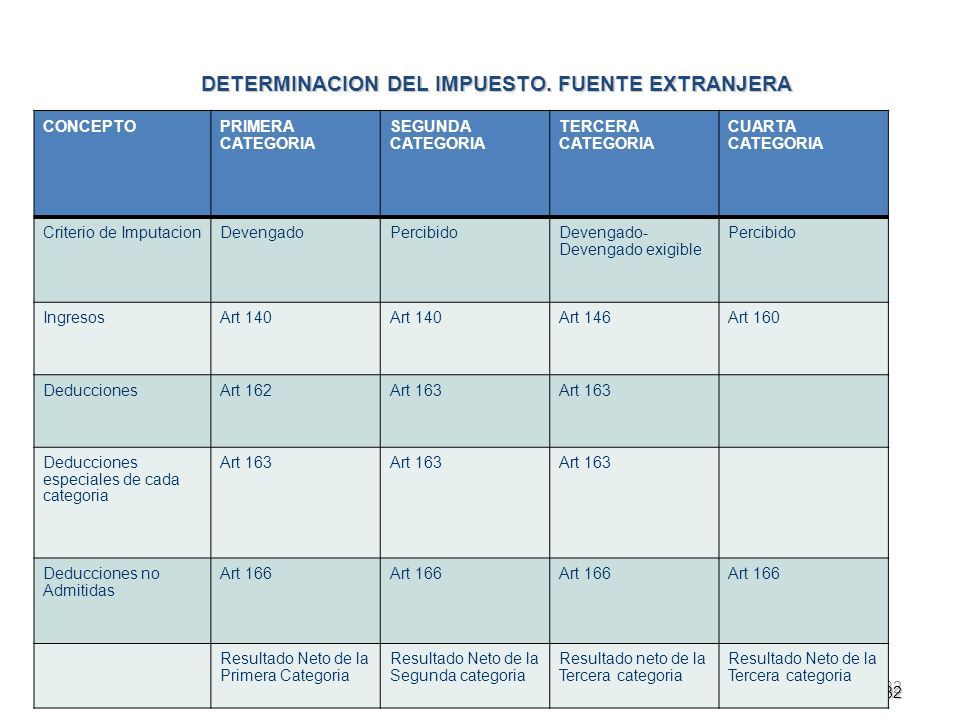 DETERMINACION DEL IMPUESTO. FUENTE EXTRANJERA

| CONCEPTO | PRIMERA CATEGORIA | SEGUNDA CATEGORIA | TERCERA CATEGORIA | CUARTA CATEGORIA |
|---|---|---|---|---|
| Criterio de Imputacion | Devengado | Percibido | Devengado- Devengado exigible | Percibido |
| Ingresos | Art 140 | Art 140 | Art 146 | Art 160 |
| Deducciones | Art 162 | Art 163 | Art 163 | |
| Deducciones especiales de cada categoria | Art 163 | Art 163 | Art 163 | |
| Deducciones no Admitidas | Art 166 | Art 166 | Art 166 | Art 166 |
| | Resultado Neto de la Primera Categoria | Resultado Neto de la Segunda categoria | Resultado neto de la Tercera categoria | Resultado Neto de la Tercera categoria |

32